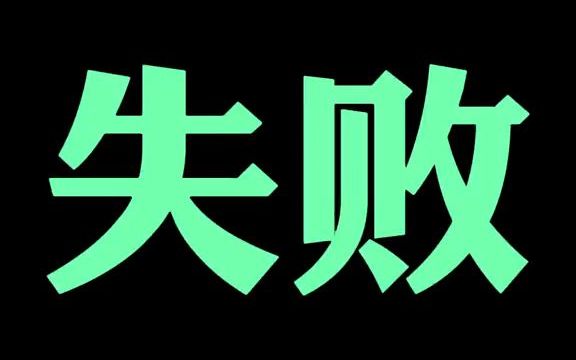 失败